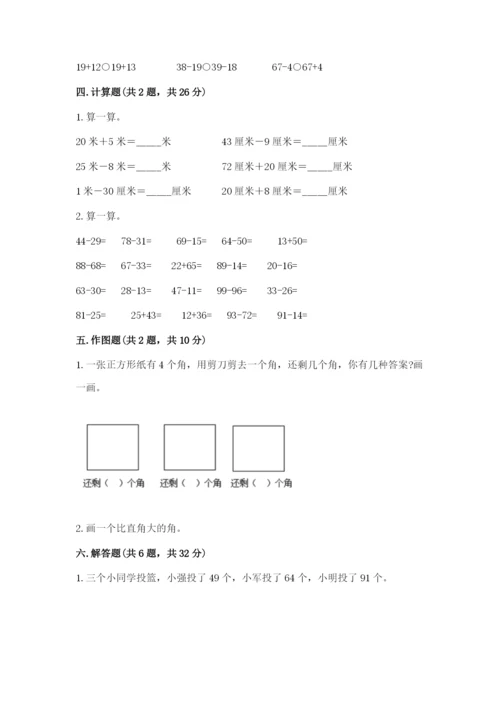 19+12○19+13　　38-19○39-18　　67-4○67+4

四. 计算题(共 2 题，共 26 分)

1. 算一算。

20 米+5 米＝_____米　　43 厘米－9 厘米＝_____厘米

25 米－8 米＝_____米　　72 厘米+20 厘米＝_____厘米

1 米－30 厘米＝_____厘米　　20 厘米+8 厘米＝_____厘米

2. 算一算。

44-29=　78-31=　69-15=　64-50=　13+50=

88-68=　67-33=　22+65=　89-14=　20-16=

63-30=　28-13=　47-11=　99-96=　33-26=

81-25=　25+43=　12+36=　93-72=　91-14=

五. 作图题(共 2 题，共 10 分)

1. 一张正方形纸有 4 个角，用剪刀剪去一个角，还剩几个角，你有几种答案?画一画。

还剩（ ）个角　还剩（ ）个角　还剩（ ）个角

2. 画一个比直角大的角。

六. 解答题(共 6 题，共 32 分)

1. 三个小同学投篮，小强投了 49 个，小军投了 64 个，小明投了 91 个。